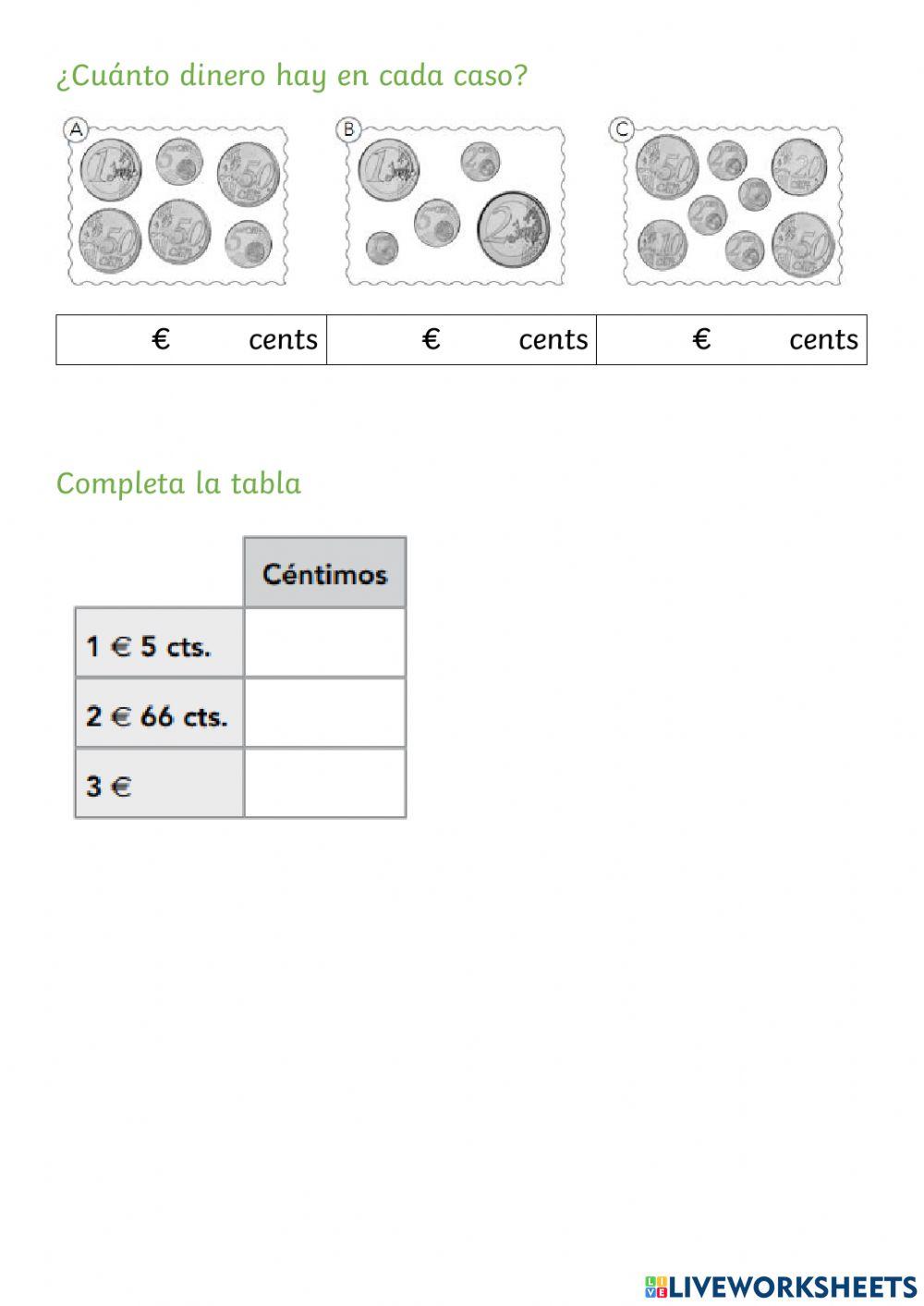 ¿Cuánto dinero hay en cada caso?

A

B

C

| € cents | € cents | € cents |
|---|---|---|

Completa la tabla

| | Céntimos |
|---|---|
| 1 € 5 cts. | |
| 2 € 66 cts. | |
| 3 € | |

LIVEWORKSHEETS